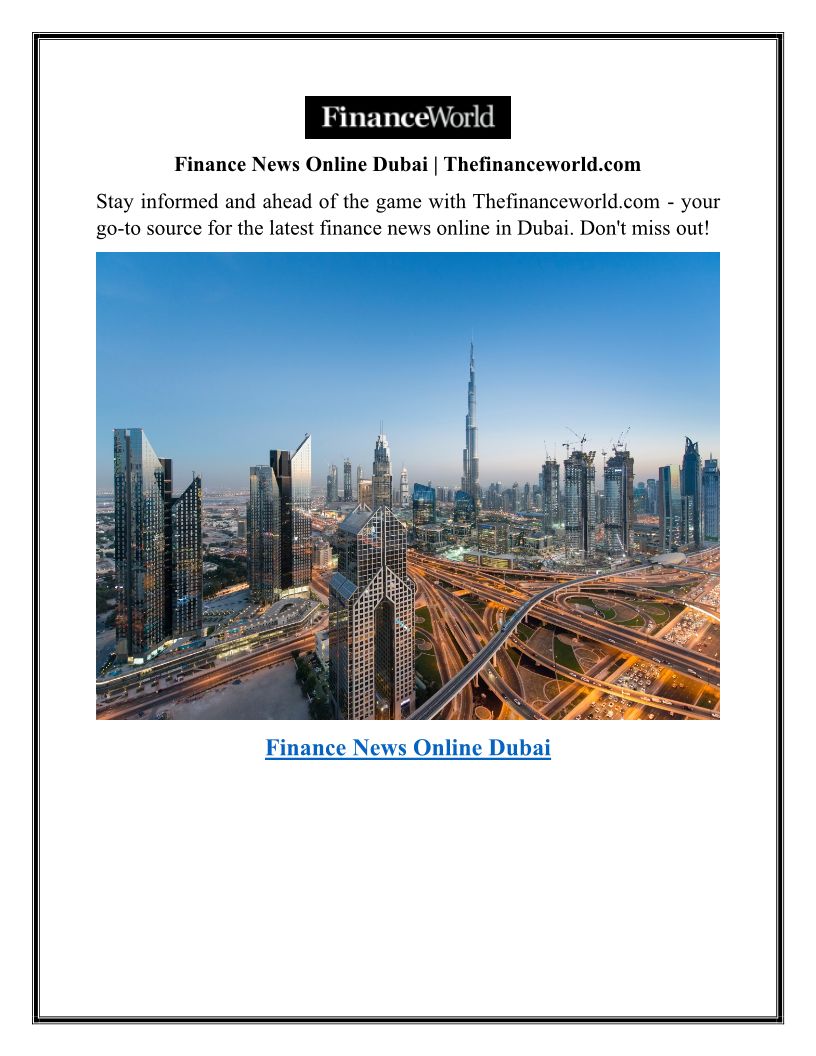 FinanceWorld

Finance News Online Dubai | Thefinanceworld.com

Stay informed and ahead of the game with Thefinanceworld.com - your go-to source for the latest finance news online in Dubai. Don't miss out!

Finance News Online Dubai